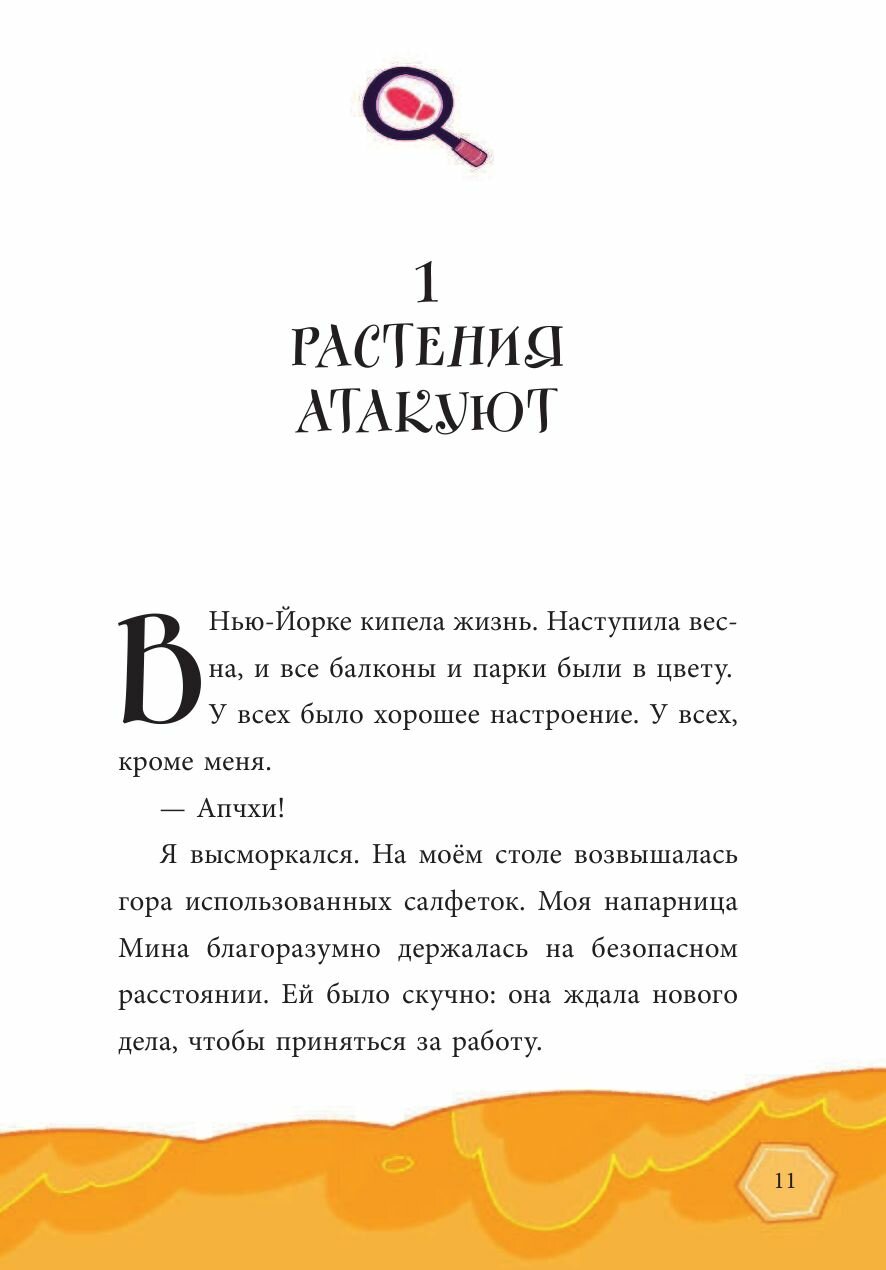 1
РАСТЕНИЯ АТАКУЮТ

В Нью-Йорке кипела жизнь. Наступила весна, и все балконы и парки были в цвету. У всех было хорошее настроение. У всех, кроме меня.

— Апчхи!

Я высморкался. На моём столе возвышалась гора использованных салфеток. Моя напарница Мина благоразумно держалась на безопасном расстоянии. Ей было скучно: она ждала нового дела, чтобы приняться за работу.

11